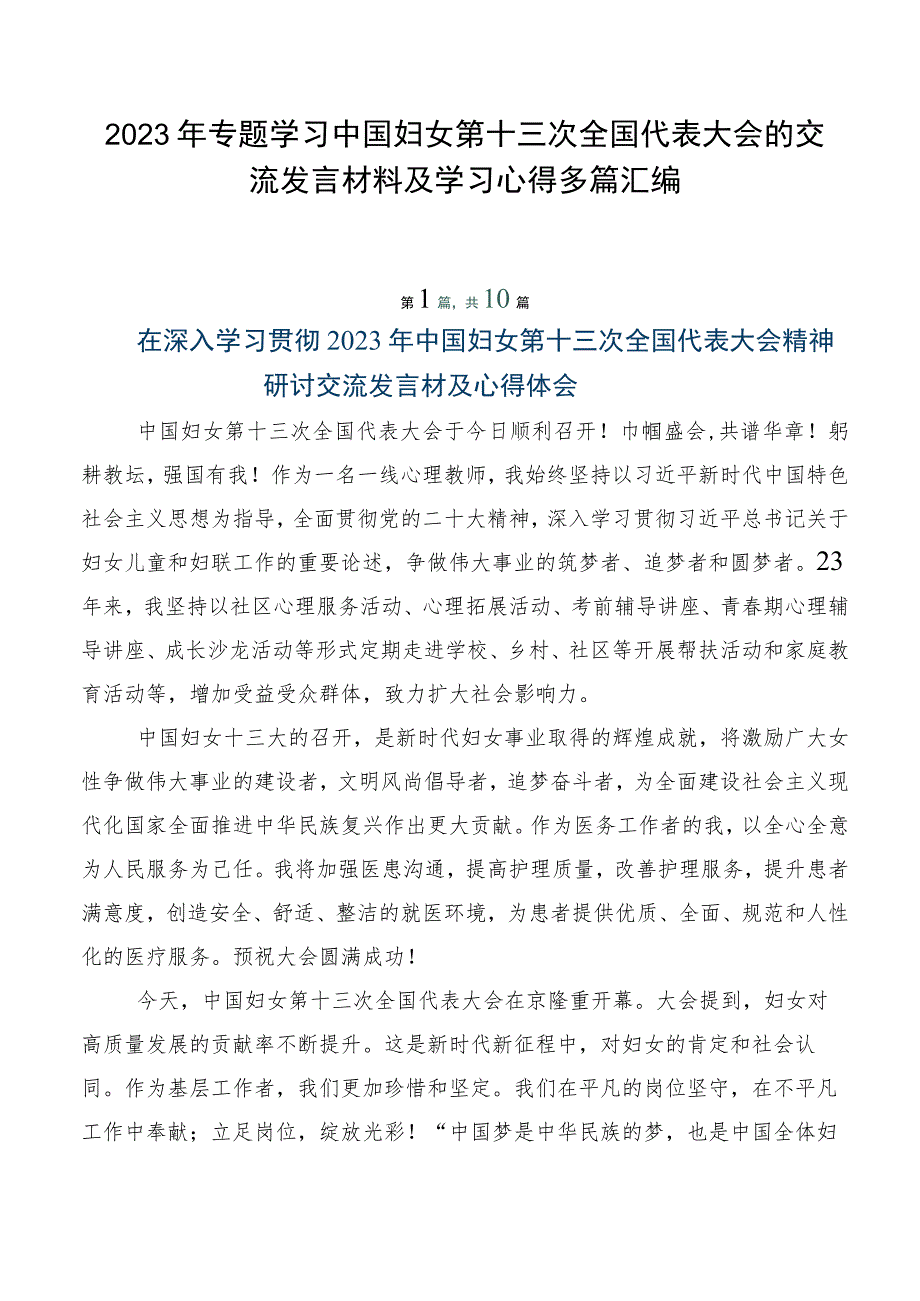 2023年专题学习中国妇女第十三次全国代表大会的交流发言材料及学习心得多篇汇编

第1篇，共10篇

在深入学习贯彻2023年中国妇女第十三次全国代表大会精神研讨交流发言材及心得体会

中国妇女第十三次全国代表大会于今日顺利召开！巾帼盛会，共谱华章！躬耕教坛，强国有我！作为一名一线心理教师，我始终坚持以习近平新时代中国特色社会主义思想为指导，全面贯彻党的二十大精神，深入学习贯彻习近平总书记关于妇女儿童和妇联工作的重要论述，争做伟大事业的筑梦者、追梦者和圆梦者。23年来，我坚持以社区心理服务活动、心理拓展活动、考前辅导讲座、青春期心理辅导讲座、成长沙龙活动等形式定期走进学校、乡村、社区等开展帮扶活动和家庭教育活动等，增加受益受众群体，致力扩大社会影响力。

中国妇女十三大的召开，是新时代妇女事业取得的辉煌成就，将激励广大女性争做伟大事业的建设者，文明风尚倡导者，追梦奋斗者，为全面建设社会主义现代化国家全面推进中华民族复兴作出更大贡献。作为医务工作者的我，以全心全意为人民服务为己任。我将加强医患沟通，提高护理质量，改善护理服务，提升患者满意度，创造安全、舒适、整洁的就医环境，为患者提供优质、全面、规范和人性化的医疗服务。预祝大会圆满成功！

今天，中国妇女第十三次全国代表大会在京隆重开幕。大会提到，妇女对高质量发展的贡献率不断提升。这是新时代新征程中，对妇女的肯定和社会认同。作为基层工作者，我们更加珍惜和坚定。我们在平凡的岗位坚守，在不平凡工作中奉献；立足岗位，绽放光彩！“中国梦是中华民族的梦，也是中国全体妇